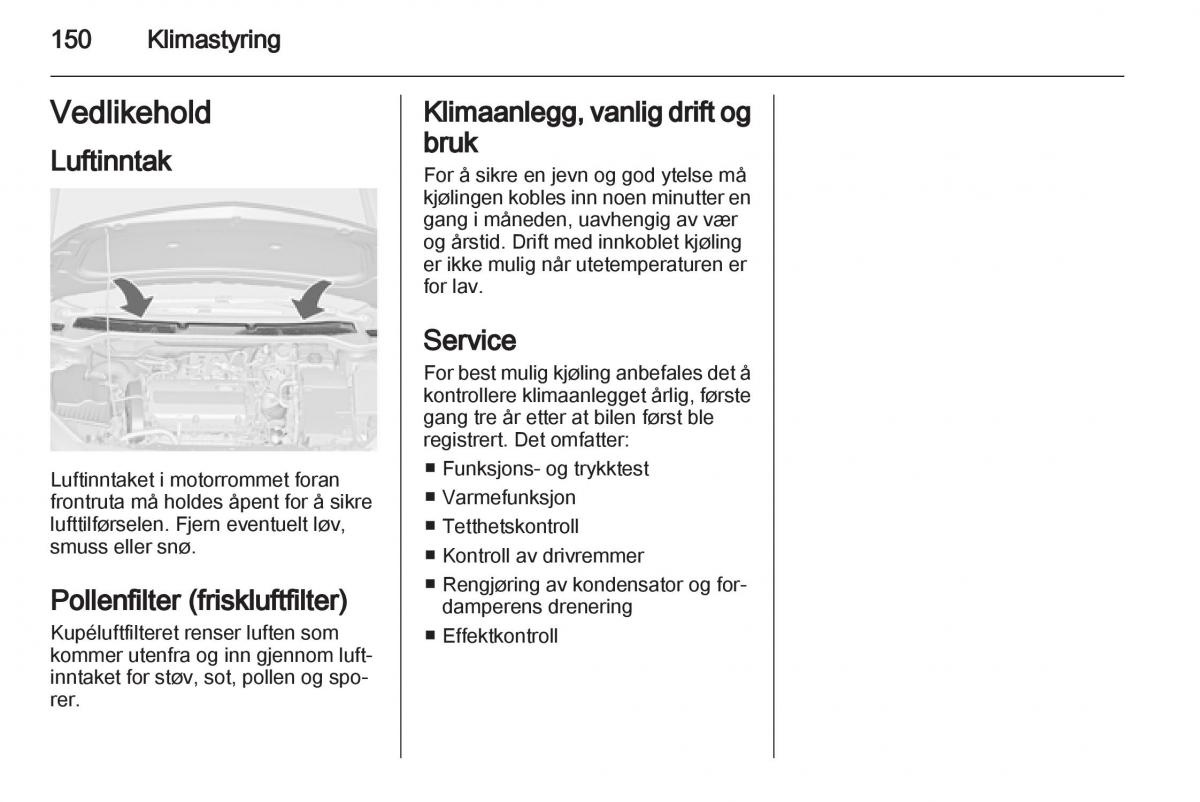 150 Klimastyring

Vedlikehold

Luftinntak

Luftinntaket i motorrommet foran frontruta må holdes åpent for å sikre lufttilførselen. Fjern eventuelt løv, smuss eller snø.

Pollenfilter (friskluftfilter)

Kupéluftfilteret renser luften som kommer utenfra og inn gjennom luftinntaket for støv, sot, pollen og sporer.

Klimaanlegg, vanlig drift og bruk

For å sikre en jevn og god ytelse må kjølingen kobles inn noen minutter en gang i måneden, uavhengig av vær og årstid. Drift med innkoblet kjøling er ikke mulig når utetemperaturen er for lav.

Service

For best mulig kjøling anbefales det å kontrollere klimaanlegget årlig, første gang tre år etter at bilen først ble registrert. Det omfatter:

■ Funksjons- og trykktest
■ Varmefunksjon
■ Tetthetskontroll
■ Kontroll av drivremmer
■ Rengjøring av kondensator og fordamperens drenering
■ Effektkontroll